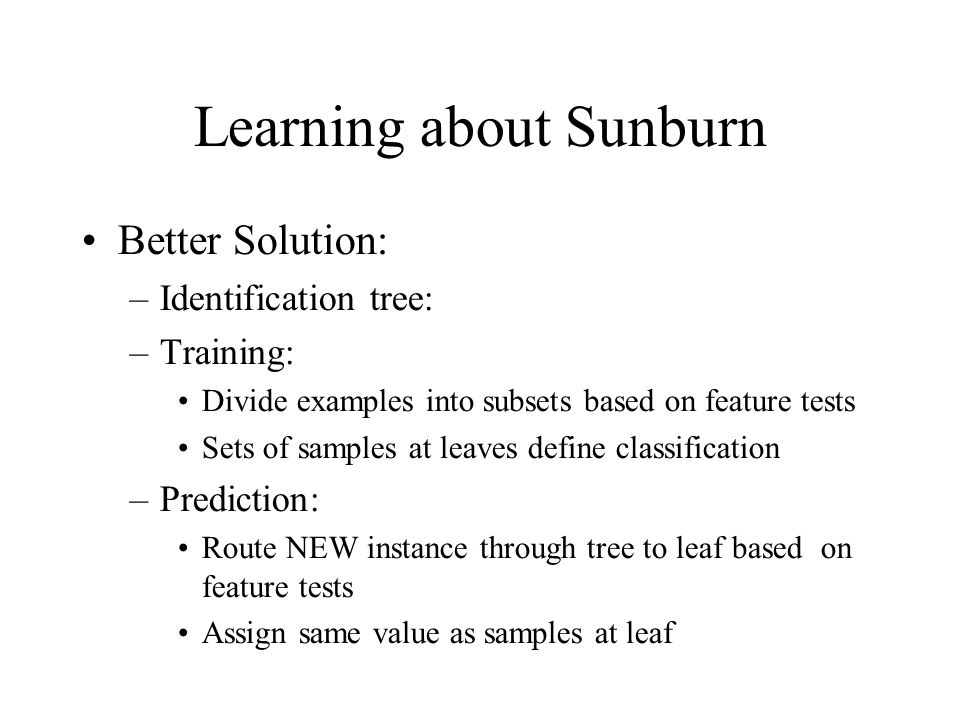 Learning about Sunburn

• Better Solution:
– Identification tree:
– Training:
• Divide examples into subsets based on feature tests
• Sets of samples at leaves define classification
– Prediction:
• Route NEW instance through tree to leaf based on feature tests
• Assign same value as samples at leaf